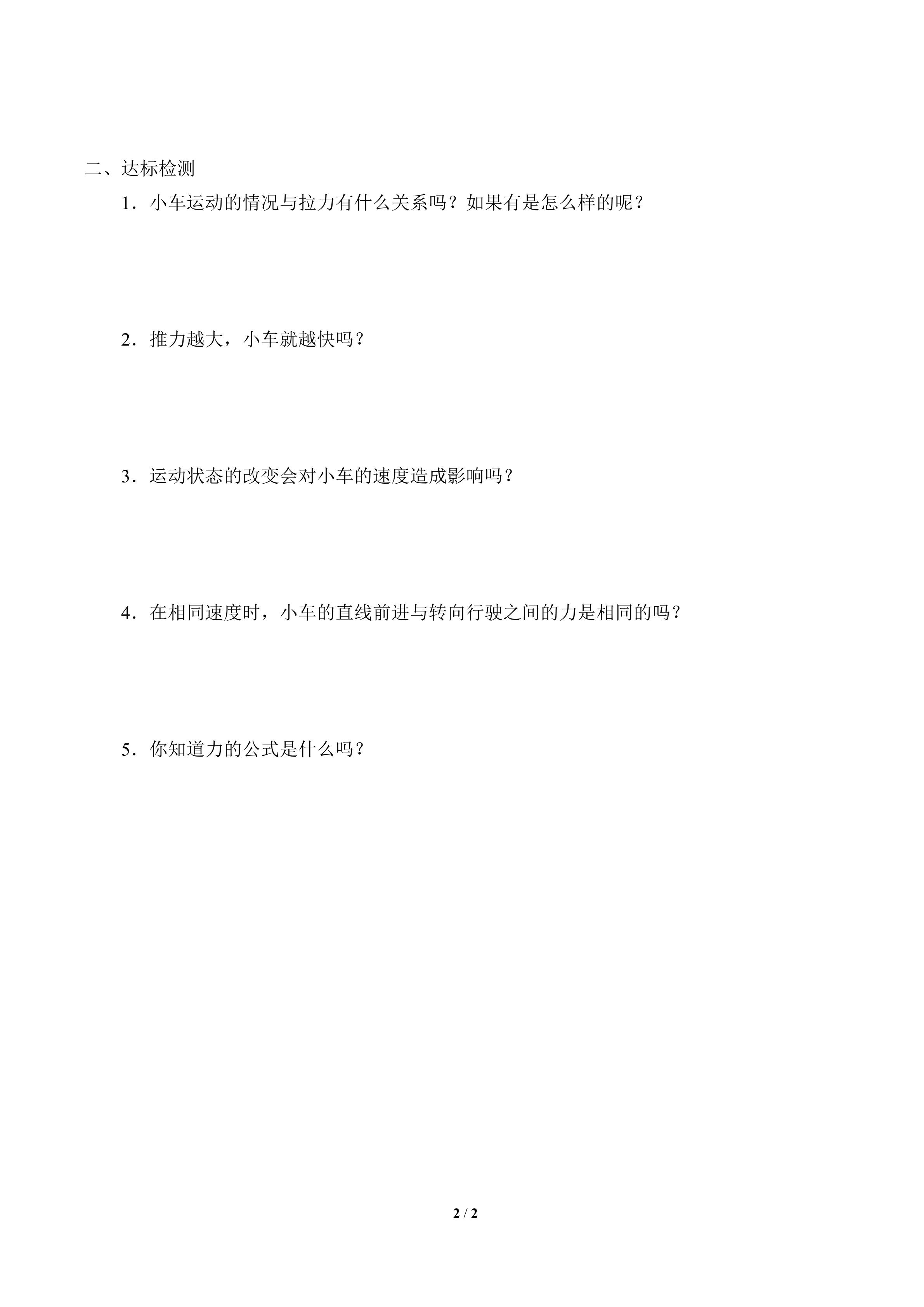 二、达标检测

1．小车运动的情况与拉力有什么关系吗？如果有是怎么样的呢？

2．推力越大，小车就越快吗？

3．运动状态的改变会对小车的速度造成影响吗？

4．在相同速度时，小车的直线前进与转向行驶之间的力是相同的吗？

5．你知道力的公式是什么吗？

2 / 2